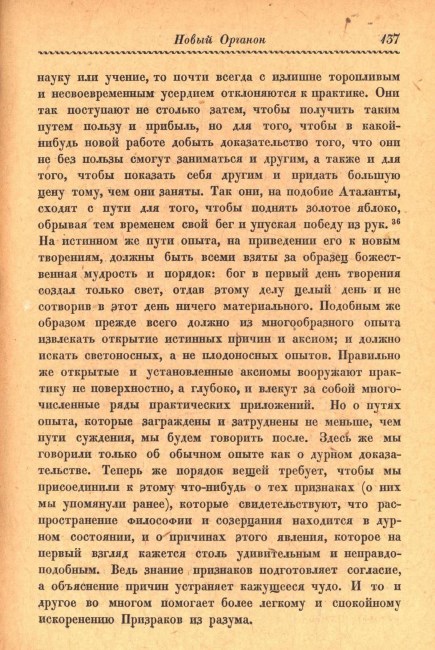 Новый Органон 137

науку или учение, то почти всегда с излишне торопливым и несвоевременным усердием отклоняются к практике. Они так поступают не столько затем, чтобы получить таким путем пользу и прибыль, но для того, чтобы в какой-нибудь новой работе добыть доказательство того, что они не без пользы смогут заниматься и другим, а также и для того, чтобы показать себя другим и придать большую цену тому, чем они заняты. Так они, на подобие Аталанты, сходят с пути для того, чтобы поднять золотое яблоко, обрывая тем временем свой бег и упуская победу из рук.$^{36}$ На истинном же пути опыта, на приведении его к новым творениям, должны быть всеми взяты за образец божественная мудрость и порядок: бог в первый день творения создал только свет, отдав этому делу целый день и не сотворив в этот день ничего материального. Подобным же образом прежде всего должно из многообразного опыта извлекать открытие истинных причин и аксиом; и должно искать светоносных, а не плодоносных опытов. Правильно же открытые и установленные аксиомы вооружают практику не поверхностно, а глубоко, и влекут за собой многочисленные ряды практических приложений. Но о путях опыта, которые заграждены и затруднены не меньше, чем пути суждения, мы будем говорить после. Здесь же мы говорили только об обычном опыте как о дурном доказательстве. Теперь же порядок вещей требует, чтобы мы присоединили к этому что-нибудь о тех признаках (о них мы упомянули ранее), которые свидетельствуют, что распространение философии и созерцания находится в дурном состоянии, и о причинах этого явления, которое на первый взгляд кажется столь удивительным и неправдоподобным. Ведь знание признаков подготовляет согласие, а объяснение причин устраняет кажущееся чудо. И то и другое во многом помогает более легкому и спокойному искоренению Призраков из разума.